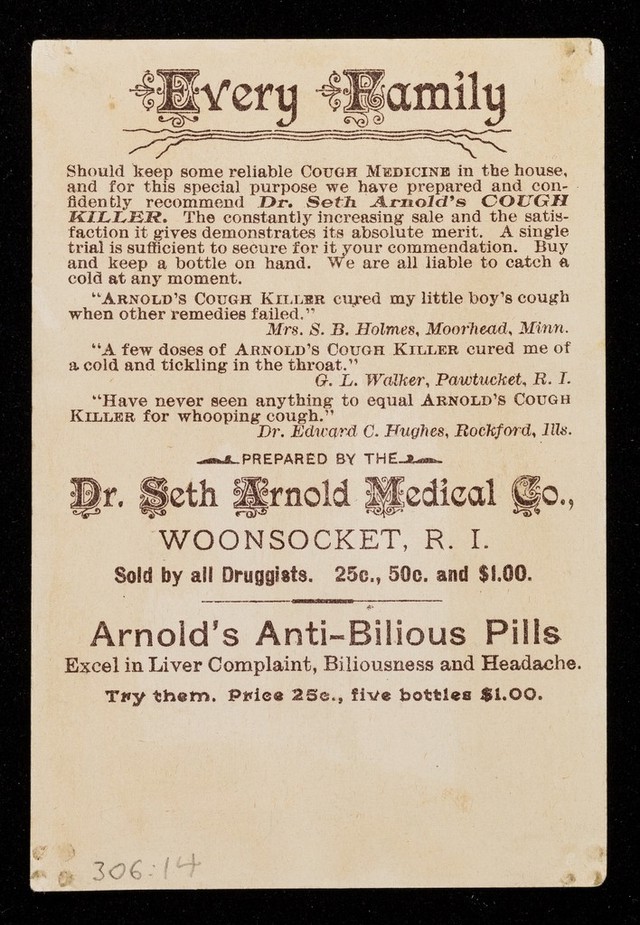 Every Family

Should keep some reliable COUGH MEDICINE in the house, and for this special purpose we have prepared and confidently recommend Dr. Seth Arnold's COUGH KILLER. The constantly increasing sale and the satisfaction it gives demonstrates its absolute merit. A single trial is sufficient to secure for it your commendation. Buy and keep a bottle on hand. We are all liable to catch a cold at any moment.

"ARNOLD'S COUGH KILLER cured my little boy's cough when other remedies failed."
Mrs. S. B. Holmes, Moorhead, Minn.

"A few doses of ARNOLD'S COUGH KILLER cured me of a cold and tickling in the throat."
G. L. Walker, Pawtucket, R. I.

"Have never seen anything to equal ARNOLD'S COUGH KILLER for whooping cough."
Dr. Edward C. Hughes, Rockford, Ills.

PREPARED BY THE

Dr. Seth Arnold Medical Co.,

WOONSOCKET, R. I.

Sold by all Druggists. 25c., 50c. and $1.00.

Arnold's Anti-Bilious Pills

Excel in Liver Complaint, Biliousness and Headache.

Try them. Price 25c., five bottles $1.00.

306:14